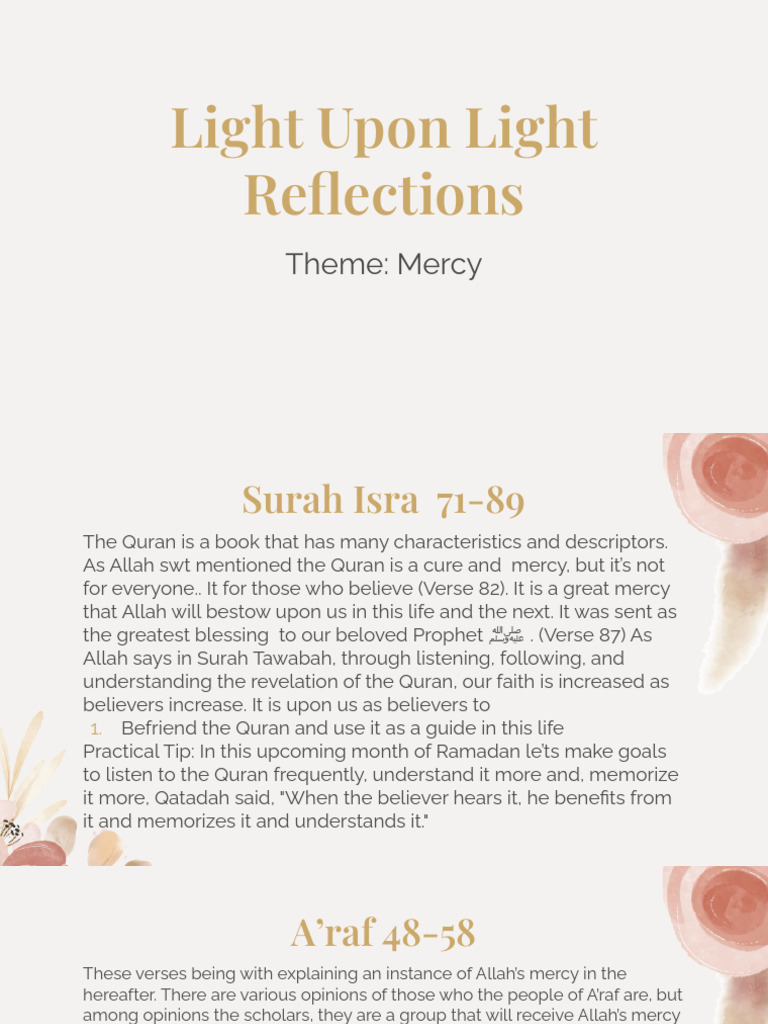 Light Upon Light Reflections

Theme: Mercy

Surah Isra 71-89

The Quran is a book that has many characteristics and descriptors. As Allah swt mentioned the Quran is a cure and mercy, but it's not for everyone.. It for those who believe (Verse 82). It is a great mercy that Allah will bestow upon us in this life and the next. It was sent as the greatest blessing to our beloved Prophet ﷺ . (Verse 87) As Allah says in Surah Tawabah, through listening, following, and understanding the revelation of the Quran, our faith is increased as believers increase. It is upon us as believers to

1. Befriend the Quran and use it as a guide in this life

Practical Tip: In this upcoming month of Ramadan le'ts make goals to listen to the Quran frequently, understand it more and, memorize it more, Qatadah said, "When the believer hears it, he benefits from it and memorizes it and understands it."

A'raf 48-58

These verses being with explaining an instance of Allah's mercy in the hereafter. There are various opinions of those who the people of A'raf are, but among opinions the scholars, they are a group that will receive Allah's mercy